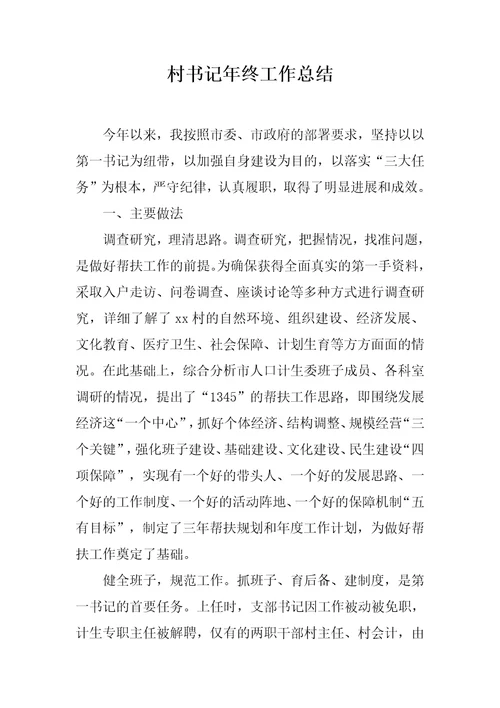 村书记年终工作总结

今年以来，我按照市委、市政府的部署要求，坚持以以第一书记为纽带，以加强自身建设为目的，以落实“三大任务”为根本，严守纪律，认真履职，取得了明显进展和成效。

一、主要做法

调查研究，理清思路。调查研究，把握情况，找准问题，是做好帮扶工作的前提。为确保获得全面真实的第一手资料，采取入户走访、问卷调查、座谈讨论等多种方式进行调查研究，详细了解了xx村的自然环境、组织建设、经济发展、文化教育、医疗卫生、社会保障、计划生育等方方面面的情况。在此基础上，综合分析市人口计生委班子成员、各科室调研的情况，提出了“1345”的帮扶工作思路，即围绕发展经济这“一个中心”，抓好个体经济、结构调整、规模经营“三个关键”，强化班子建设、基础建设、文化建设、民生建设“四项保障”，实现有一个好的带头人、一个好的发展思路、一个好的工作制度、一个好的活动阵地、一个好的保障机制“五有目标”，制定了三年帮扶规划和年度工作计划，为做好帮扶工作奠定了基础。

健全班子，规范工作。抓班子、育后备、建制度，是第一书记的首要任务。上任时，支部书记因工作被动被免职，计生专职主任被解聘，仅有的两职干部村主任、村会计，由